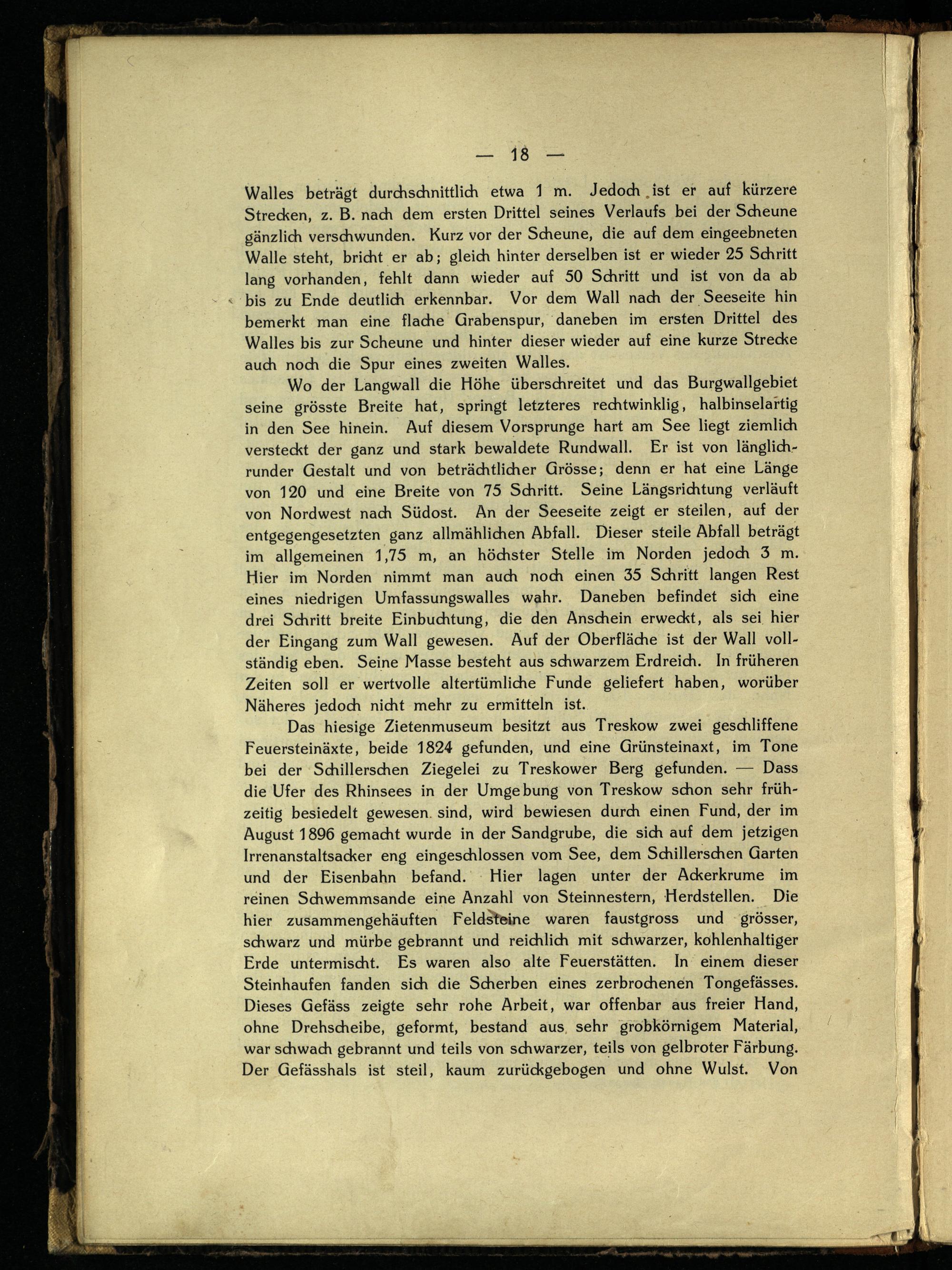 — 18 —

Walles beträgt durchschnittlich etwa 1 m. Jedoch ist er auf kürzere Strecken, z. B. nach dem ersten Drittel seines Verlaufs bei der Scheune gänzlich verschwunden. Kurz vor der Scheune, die auf dem eingeebneten Walle steht, bricht er ab; gleich hinter derselben ist er wieder 25 Schritt lang vorhanden, fehlt dann wieder auf 50 Schritt und ist von da ab bis zu Ende deutlich erkennbar. Vor dem Wall nach der Seeseite hin bemerkt man eine flache Grabenspur, daneben im ersten Drittel des Walles bis zur Scheune und hinter dieser wieder auf eine kurze Strecke auch noch die Spur eines zweiten Walles.

Wo der Langwall die Höhe überschreitet und das Burgwallgebiet seine grösste Breite hat, springt letzteres rechtwinklig, halbinselartig in den See hinein. Auf diesem Vorsprunge hart am See liegt ziemlich versteckt der ganz und stark bewaldete Rundwall. Er ist von länglich-runder Gestalt und von beträchtlicher Grösse; denn er hat eine Länge von 120 und eine Breite von 75 Schritt. Seine Längsrichtung verläuft von Nordwest nach Südost. An der Seeseite zeigt er steilen, auf der entgegengesetzten ganz allmählichen Abfall. Dieser steile Abfall beträgt im allgemeinen 1,75 m, an höchster Stelle im Norden jedoch 3 m. Hier im Norden nimmt man auch noch einen 35 Schritt langen Rest eines niedrigen Umfassungswalles wahr. Daneben befindet sich eine drei Schritt breite Einbuchtung, die den Anschein erweckt, als sei hier der Eingang zum Wall gewesen. Auf der Oberfläche ist der Wall vollständig eben. Seine Masse besteht aus schwarzem Erdreich. In früheren Zeiten soll er wertvolle altertümliche Funde geliefert haben, worüber Näheres jedoch nicht mehr zu ermitteln ist.

Das hiesige Zietenmuseum besitzt aus Treskow zwei geschliffene Feuersteinäxte, beide 1824 gefunden, und eine Grünsteinaxt, im Tone bei der Schillerschen Ziegelei zu Treskower Berg gefunden. — Dass die Ufer des Rhinsees in der Umgebung von Treskow schon sehr frühzeitig besiedelt gewesen sind, wird bewiesen durch einen Fund, der im August 1896 gemacht wurde in der Sandgrube, die sich auf dem jetzigen Irrenanstaltsacker eng eingeschlossen vom See, dem Schillerschen Garten und der Eisenbahn befand. Hier lagen unter der Ackerkrume im reinen Schwemmsande eine Anzahl von Steinnestern, Herdstellen. Die hier zusammengehäuften Feldsteine waren faustgross und grösser, schwarz und mürbe gebrannt und reichlich mit schwarzer, kohlenhaltiger Erde untermischt. Es waren also alte Feuerstätten. In einem dieser Steinhaufen fanden sich die Scherben eines zerbrochenen Tongefässes. Dieses Gefäss zeigte sehr rohe Arbeit, war offenbar aus freier Hand, ohne Drehscheibe, geformt, bestand aus sehr grobkörnigem Material, war schwach gebrannt und teils von schwarzer, teils von gelbroter Färbung. Der Gefässhals ist steil, kaum zurückgebogen und ohne Wulst. Von